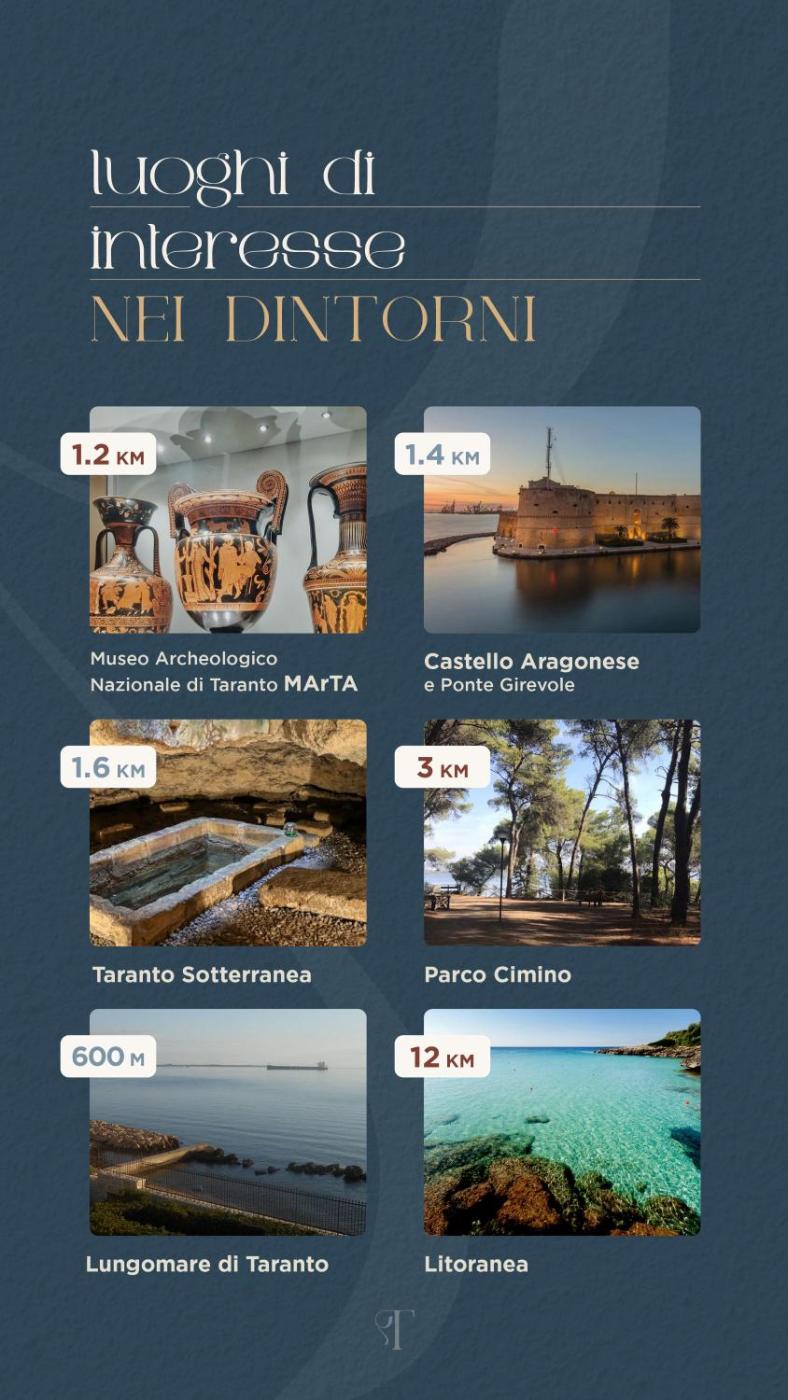 luoghi di
interesse
NEI DINTORNI

1.2 KM

Museo Archeologico
Nazionale di Taranto MArTA

1.4 KM

Castello Aragonese
e Ponte Girevole

1.6 KM

Taranto Sotterranea

3 KM

Parco Cimino

600 M

Lungomare di Taranto

12 KM

Litoranea